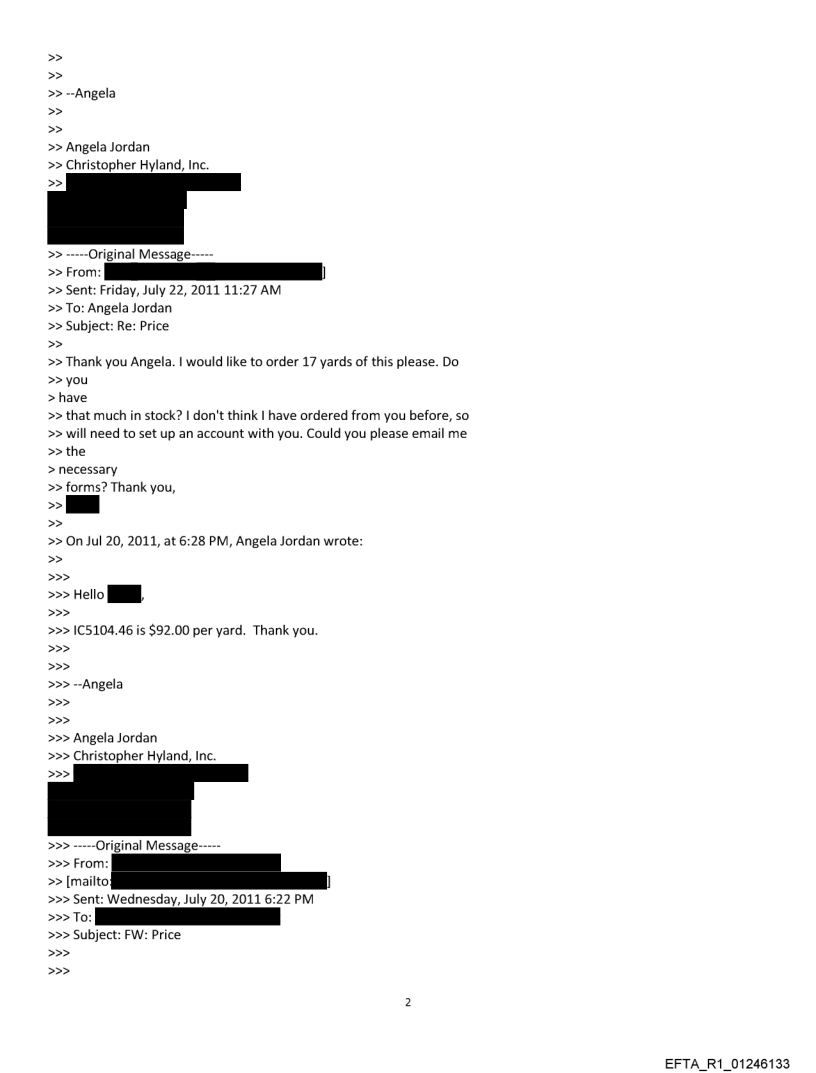 >>
>>
>> --Angela
>>
>>
>> Angela Jordan
>> Christopher Hyland, Inc.
>>

>> -----Original Message-----
>> From: ]
>> Sent: Friday, July 22, 2011 11:27 AM
>> To: Angela Jordan
>> Subject: Re: Price
>>
>> Thank you Angela. I would like to order 17 yards of this please. Do
>> you
> have
>> that much in stock? I don't think I have ordered from you before, so
>> will need to set up an account with you. Could you please email me
>> the
> necessary
>> forms? Thank you,
>>
>>
>> On Jul 20, 2011, at 6:28 PM, Angela Jordan wrote:
>>
>>>
>>> Hello ,
>>>
>>> IC5104.46 is $92.00 per yard. Thank you.
>>>
>>>
>>> --Angela
>>>
>>>
>>> Angela Jordan
>>> Christopher Hyland, Inc.
>>>

>>> -----Original Message-----
>>> From:
>> [mailto: ]
>>> Sent: Wednesday, July 20, 2011 6:22 PM
>>> To:
>>> Subject: FW: Price
>>>
>>>

2

EFTA_R1_01246133